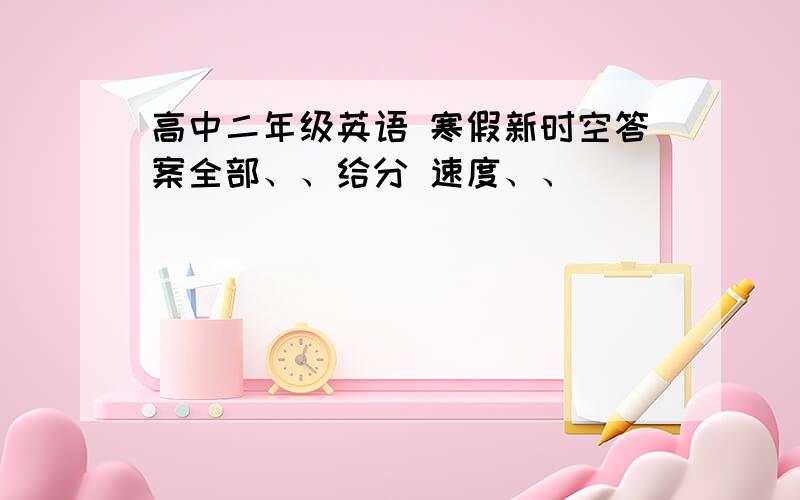 高中二年级英语 寒假新时空答案全部、、给分 速度、、